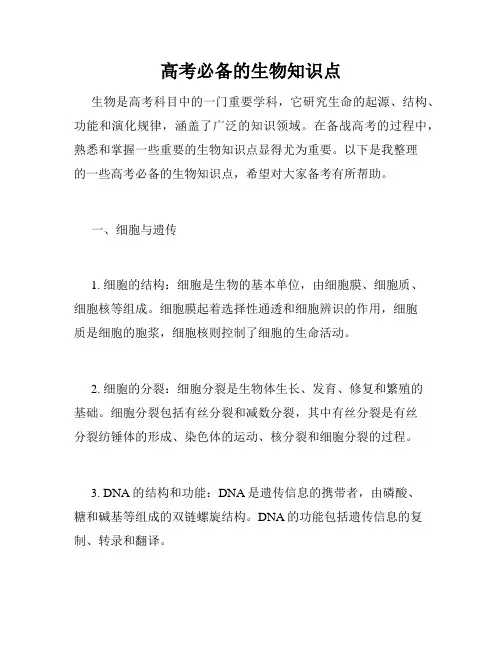 高考必备的生物知识点

生物是高考科目中的一门重要学科，它研究生命的起源、结构、功能和演化规律，涵盖了广泛的知识领域。在备战高考的过程中，熟悉和掌握一些重要的生物知识点显得尤为重要。以下是我整理的一些高考必备的生物知识点，希望对大家备考有所帮助。

一、细胞与遗传

1. 细胞的结构：细胞是生物的基本单位，由细胞膜、细胞质、细胞核等组成。细胞膜起着选择性通透和细胞辨识的作用，细胞质是细胞的胞浆，细胞核则控制了细胞的生命活动。

2. 细胞的分裂：细胞分裂是生物体生长、发育、修复和繁殖的基础。细胞分裂包括有丝分裂和减数分裂，其中有丝分裂是有丝分裂纺锤体的形成、染色体的运动、核分裂和细胞分裂的过程。

3. DNA 的结构和功能：DNA 是遗传信息的携带者，由磷酸、糖和碱基等组成的双链螺旋结构。DNA 的功能包括遗传信息的复制、转录和翻译。